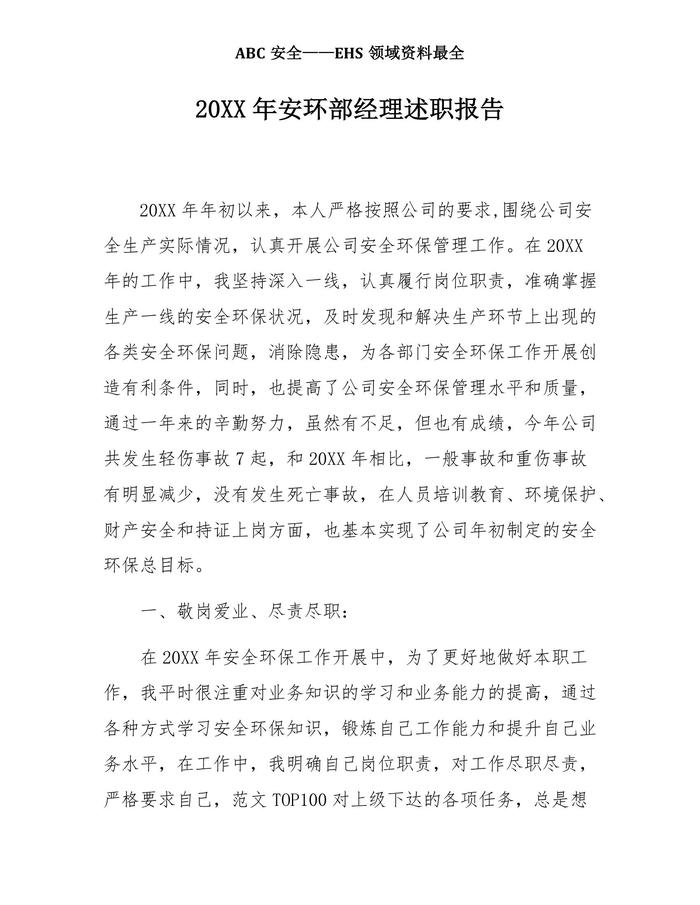 ABC 安全——EHS 领域资料最全

20XX 年安环部经理述职报告

20XX 年年初以来，本人严格按照公司的要求,围绕公司安全生产实际情况，认真开展公司安全环保管理工作。在 20XX 年的工作中，我坚持深入一线，认真履行岗位职责，准确掌握生产一线的安全环保状况，及时发现和解决生产环节上出现的各类安全环保问题，消除隐患，为各部门安全环保工作开展创造有利条件，同时，也提高了公司安全环保管理水平和质量，通过一年来的辛勤努力，虽然有不足，但也有成绩，今年公司共发生轻伤事故 7 起，和 20XX 年相比，一般事故和重伤事故有明显减少，没有发生死亡事故，在人员培训教育、环境保护、财产安全和持证上岗方面，也基本实现了公司年初制定的安全环保总目标。

一、敬岗爱业、尽责尽职：

在 20XX 年安全环保工作开展中，为了更好地做好本职工作，我平时很注重对业务知识的学习和业务能力的提高，通过各种方式学习安全环保知识，锻炼自己工作能力和提升自己业务水平，在工作中，我明确自己岗位职责，对工作尽职尽责，严格要求自己，范文 TOP100 对上级下达的各项任务，总是想